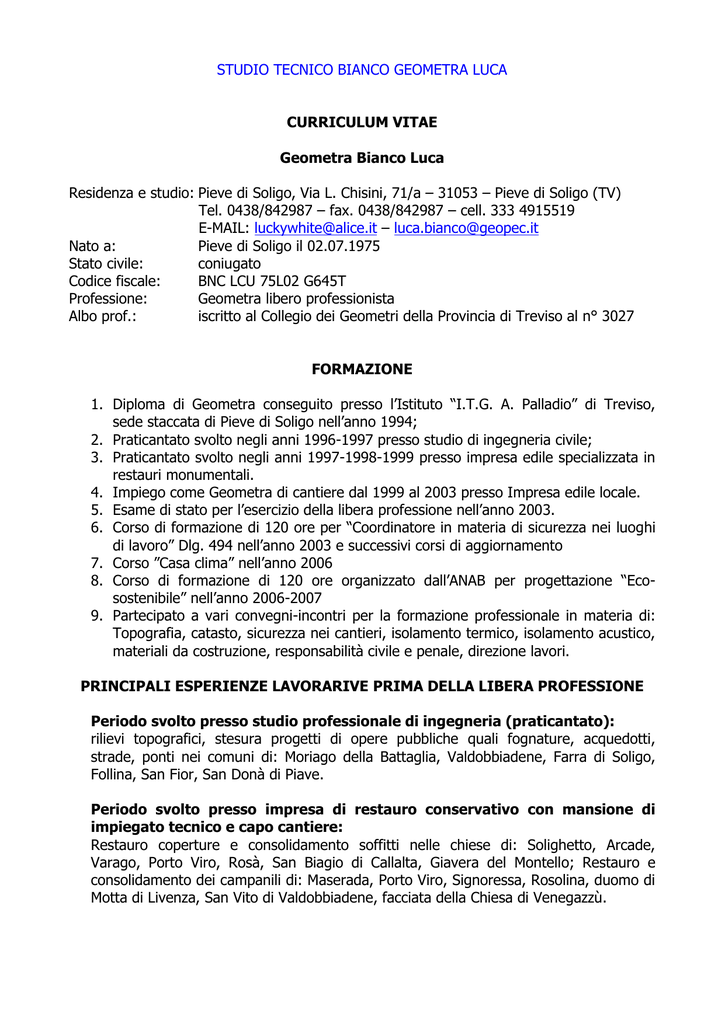 STUDIO TECNICO BIANCO GEOMETRA LUCA

CURRICULUM VITAE

Geometra Bianco Luca

Residenza e studio: Pieve di Soligo, Via L. Chisini, 71/a – 31053 – Pieve di Soligo (TV)
Tel. 0438/842987 – fax. 0438/842987 – cell. 333 4915519
E-MAIL: luckywhite@alice.it – luca.bianco@geopec.it
Nato a: Pieve di Soligo il 02.07.1975
Stato civile: coniugato
Codice fiscale: BNC LCU 75L02 G645T
Professione: Geometra libero professionista
Albo prof.: iscritto al Collegio dei Geometri della Provincia di Treviso al n° 3027

FORMAZIONE

1. Diploma di Geometra conseguito presso l'Istituto "I.T.G. A. Palladio" di Treviso, sede staccata di Pieve di Soligo nell'anno 1994;
2. Praticantato svolto negli anni 1996-1997 presso studio di ingegneria civile;
3. Praticantato svolto negli anni 1997-1998-1999 presso impresa edile specializzata in restauri monumentali.
4. Impiego come Geometra di cantiere dal 1999 al 2003 presso Impresa edile locale.
5. Esame di stato per l'esercizio della libera professione nell'anno 2003.
6. Corso di formazione di 120 ore per "Coordinatore in materia di sicurezza nei luoghi di lavoro" Dlg. 494 nell'anno 2003 e successivi corsi di aggiornamento
7. Corso "Casa clima" nell'anno 2006
8. Corso di formazione di 120 ore organizzato dall'ANAB per progettazione "Eco-sostenibile" nell'anno 2006-2007
9. Partecipato a vari convegni-incontri per la formazione professionale in materia di: Topografia, catasto, sicurezza nei cantieri, isolamento termico, isolamento acustico, materiali da costruzione, responsabilità civile e penale, direzione lavori.

PRINCIPALI ESPERIENZE LAVORARIVE PRIMA DELLA LIBERA PROFESSIONE

Periodo svolto presso studio professionale di ingegneria (praticantato):
rilievi topografici, stesura progetti di opere pubbliche quali fognature, acquedotti, strade, ponti nei comuni di: Moriago della Battaglia, Valdobbiadene, Farra di Soligo, Follina, San Fior, San Donà di Piave.

Periodo svolto presso impresa di restauro conservativo con mansione di impiegato tecnico e capo cantiere:
Restauro coperture e consolidamento soffitti nelle chiese di: Solighetto, Arcade, Varago, Porto Viro, Rosà, San Biagio di Callalta, Giavera del Montello; Restauro e consolidamento dei campanili di: Maserada, Porto Viro, Signoressa, Rosolina, duomo di Motta di Livenza, San Vito di Valdobbiadene, facciata della Chiesa di Venegazzù.